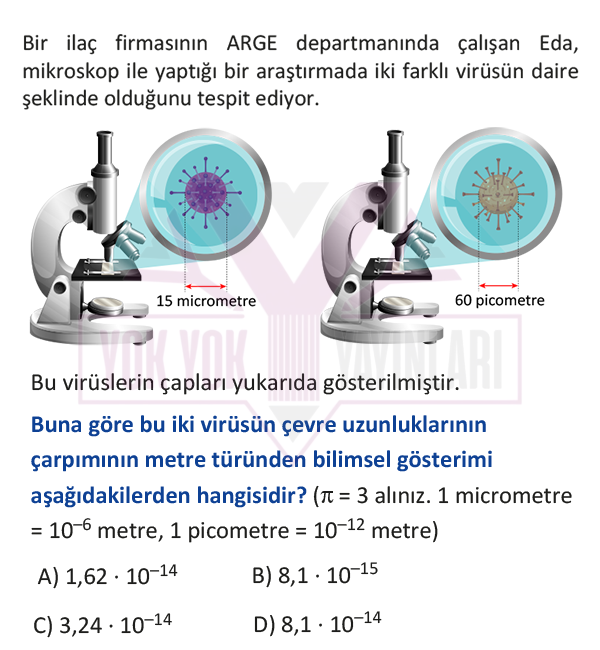 Bir ilaç firmasının ARGE departmanında çalışan Eda, mikroskop ile yaptığı bir araştırmada iki farklı virüsün daire şeklinde olduğunu tespit ediyor.

15 micrometre

60 picometre

YOK YOK YAYINLARI

Bu virüslerin çapları yukarıda gösterilmiştir.

Buna göre bu iki virüsün çevre uzunluklarının çarpımının metre türünden bilimsel gösterimi aşağıdakilerden hangisidir? ($\pi = 3$ alınız. 1 micrometre $= 10^{-6}$ metre, 1 picometre $= 10^{-12}$ metre)

A) $1,62 \cdot 10^{-14}$

B) $8,1 \cdot 10^{-15}$

C) $3,24 \cdot 10^{-14}$

D) $8,1 \cdot 10^{-14}$